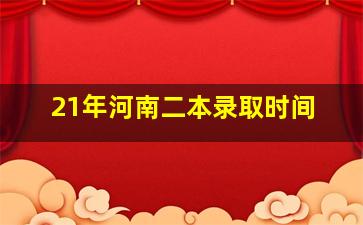 21年河南二本录取时间